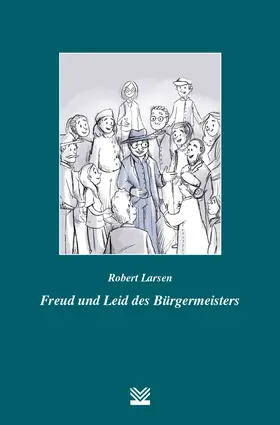 Robert Larsen

Freud und Leid des Bürgermeisters